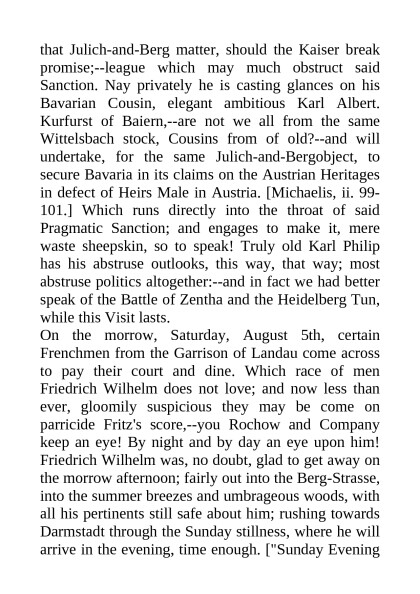 that Julich-and-Berg matter, should the Kaiser break promise;--league which may much obstruct said Sanction. Nay privately he is casting glances on his Bavarian Cousin, elegant ambitious Karl Albert. Kurfurst of Baiern,--are not we all from the same Wittelsbach stock, Cousins from of old?--and will undertake, for the same Julich-and-Bergobject, to secure Bavaria in its claims on the Austrian Heritages in defect of Heirs Male in Austria. [Michaelis, ii. 99-101.] Which runs directly into the throat of said Pragmatic Sanction; and engages to make it, mere waste sheepskin, so to speak! Truly old Karl Philip has his abstruse outlooks, this way, that way; most abstruse politics altogether:--and in fact we had better speak of the Battle of Zentha and the Heidelberg Tun, while this Visit lasts.
On the morrow, Saturday, August 5th, certain Frenchmen from the Garrison of Landau come across to pay their court and dine. Which race of men Friedrich Wilhelm does not love; and now less than ever, gloomily suspicious they may be come on parricide Fritz's score,--you Rochow and Company keep an eye! By night and by day an eye upon him! Friedrich Wilhelm was, no doubt, glad to get away on the morrow afternoon; fairly out into the Berg-Strasse, into the summer breezes and umbrageous woods, with all his pertinents still safe about him; rushing towards Darmstadt through the Sunday stillness, where he will arrive in the evening, time enough. ["Sunday Evening